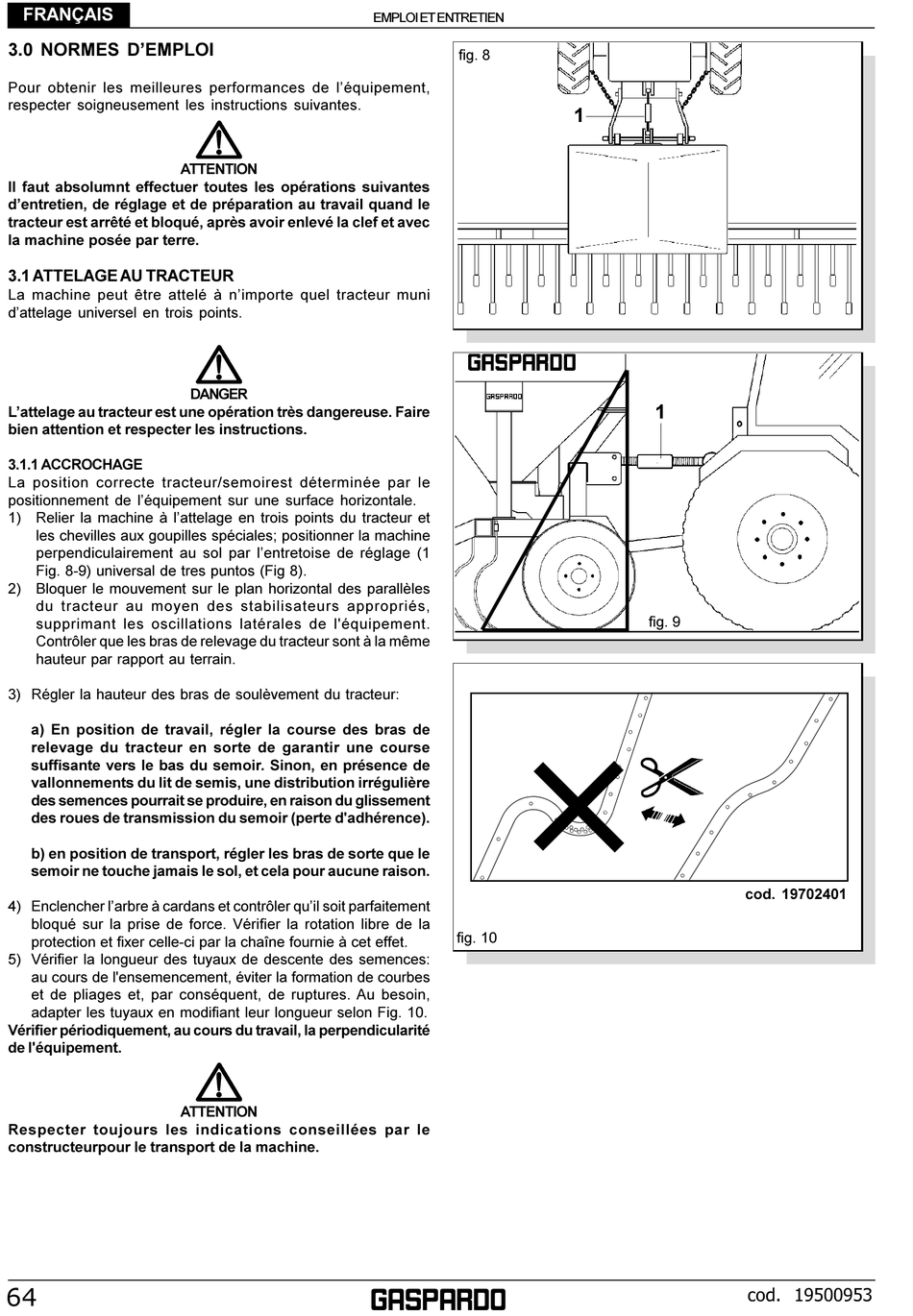 FRANÇAIS

EMPLOI ET ENTRETIEN

3.0 NORMES D'EMPLOI

Pour obtenir les meilleures performances de l'équipement, respecter soigneusement les instructions suivantes.

ATTENTION

Il faut absolumnt effectuer toutes les opérations suivantes d'entretien, de réglage et de préparation au travail quand le tracteur est arrêté et bloqué, après avoir enlevé la clef et avec la machine posée par terre.

3.1 ATTELAGE AU TRACTEUR

La machine peut être attelé à n'importe quel tracteur muni d'attelage universel en trois points.

DANGER

L'attelage au tracteur est une opération très dangereuse. Faire bien attention et respecter les instructions.

3.1.1 ACCROCHAGE

La position correcte tracteur/semoirest déterminée par le positionnement de l'équipement sur une surface horizontale.

1) Relier la machine à l'attelage en trois points du tracteur et les chevilles aux goupilles spéciales; positionner la machine perpendiculairement au sol par l'entretoise de réglage (1 Fig. 8-9) universal de tres puntos (Fig 8).

2) Bloquer le mouvement sur le plan horizontal des parallèles du tracteur au moyen des stabilisateurs appropriés, supprimant les oscillations latérales de l'équipement. Contrôler que les bras de relevage du tracteur sont à la même hauteur par rapport au terrain.

3) Régler la hauteur des bras de soulèvement du tracteur:

a) En position de travail, régler la course des bras de relevage du tracteur en sorte de garantir une course suffisante vers le bas du semoir. Sinon, en présence de vallonnements du lit de semis, une distribution irrégulière des semences pourrait se produire, en raison du glissement des roues de transmission du semoir (perte d'adhérence).

b) en position de transport, régler les bras de sorte que le semoir ne touche jamais le sol, et cela pour aucune raison.

4) Enclencher l'arbre à cardans et contrôler qu'il soit parfaitement bloqué sur la prise de force. Vérifier la rotation libre de la protection et fixer celle-ci par la chaîne fournie à cet effet.

5) Vérifier la longueur des tuyaux de descente des semences: au cours de l'ensemencement, éviter la formation de courbes et de pliages et, par conséquent, de ruptures. Au besoin, adapter les tuyaux en modifiant leur longueur selon Fig. 10.

Vérifier périodiquement, au cours du travail, la perpendicularité de l'équipement.

ATTENTION

Respecter toujours les indications conseillées par le constructeurpour le transport de la machine.

fig. 8

1

GASPARDO

GASPARDO

1

fig. 9

cod. 19702401

fig. 10

64

GASPARDO

cod. 19500953